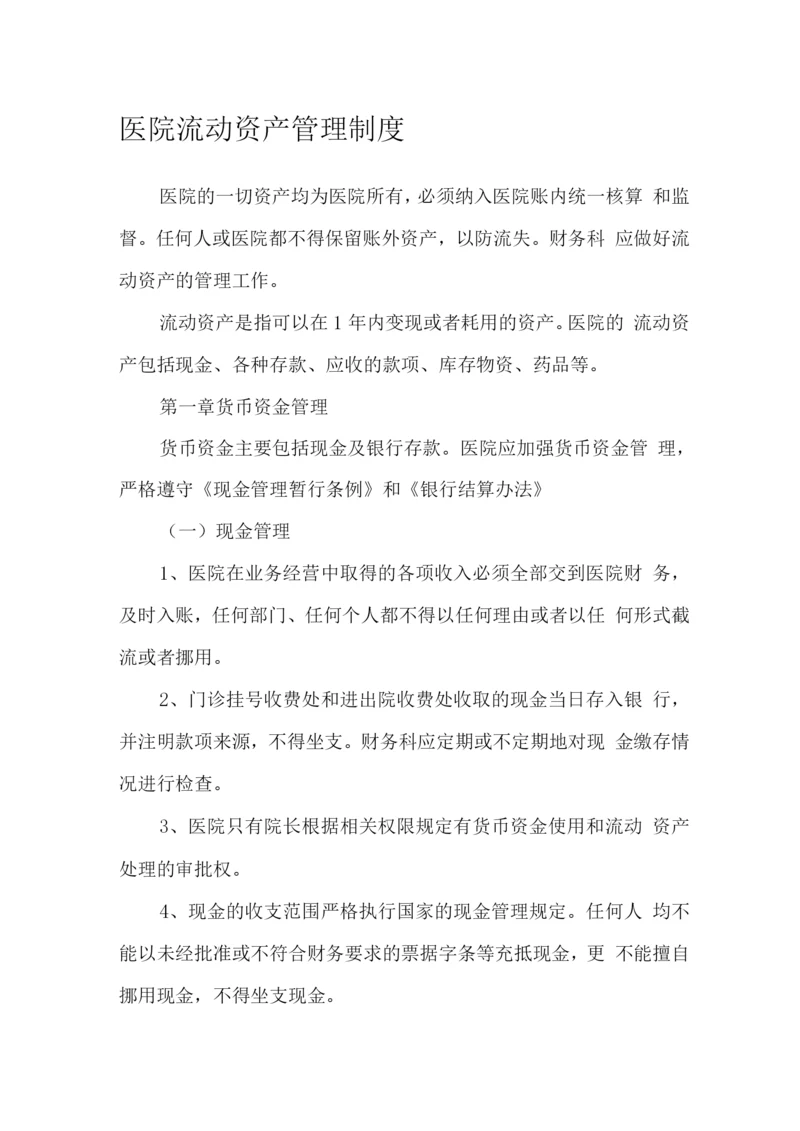 医院流动资产管理制度

医院的一切资产均为医院所有，必须纳入医院账内统一核算 和监督。任何人或医院都不得保留账外资产，以防流失。财务科 应做好流动资产的管理工作。

流动资产是指可以在 1 年内变现或者耗用的资产。医院的 流动资产包括现金、各种存款、应收的款项、库存物资、药品等。

第一章货币资金管理

货币资金主要包括现金及银行存款。医院应加强货币资金管 理，严格遵守《现金管理暂行条例》和《银行结算办法》

（一）现金管理

1、医院在业务经营中取得的各项收入必须全部交到医院财 务，及时入账，任何部门、任何个人都不得以任何理由或者以任 何形式截流或者挪用。

2、门诊挂号收费处和进出院收费处收取的现金当日存入银 行，并注明款项来源，不得坐支。财务科应定期或不定期地对现 金缴存情况进行检查。

3、医院只有院长根据相关权限规定有货币资金使用和流动 资产处理的审批权。

4、现金的收支范围严格执行国家的现金管理规定。任何人 均不能以未经批准或不符合财务要求的票据字条等充抵现金，更 不能擅自挪用现金，不得坐支现金。